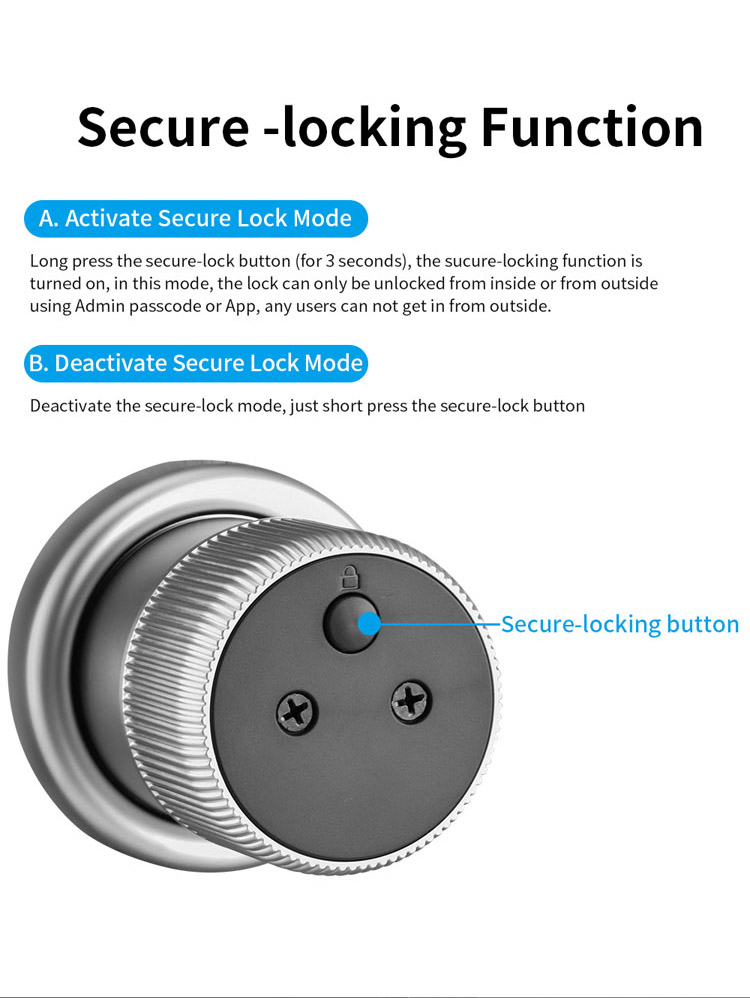 Secure -locking Function

A. Activate Secure Lock Mode

Long press the secure-lock button (for 3 seconds), the sucure-locking function is turned on, in this mode, the lock can only be unlocked from inside or from outside using Admin passcode or App, any users can not get in from outside.

B. Deactivate Secure Lock Mode

Deactivate the secure-lock mode, just short press the secure-lock button

Secure-locking button